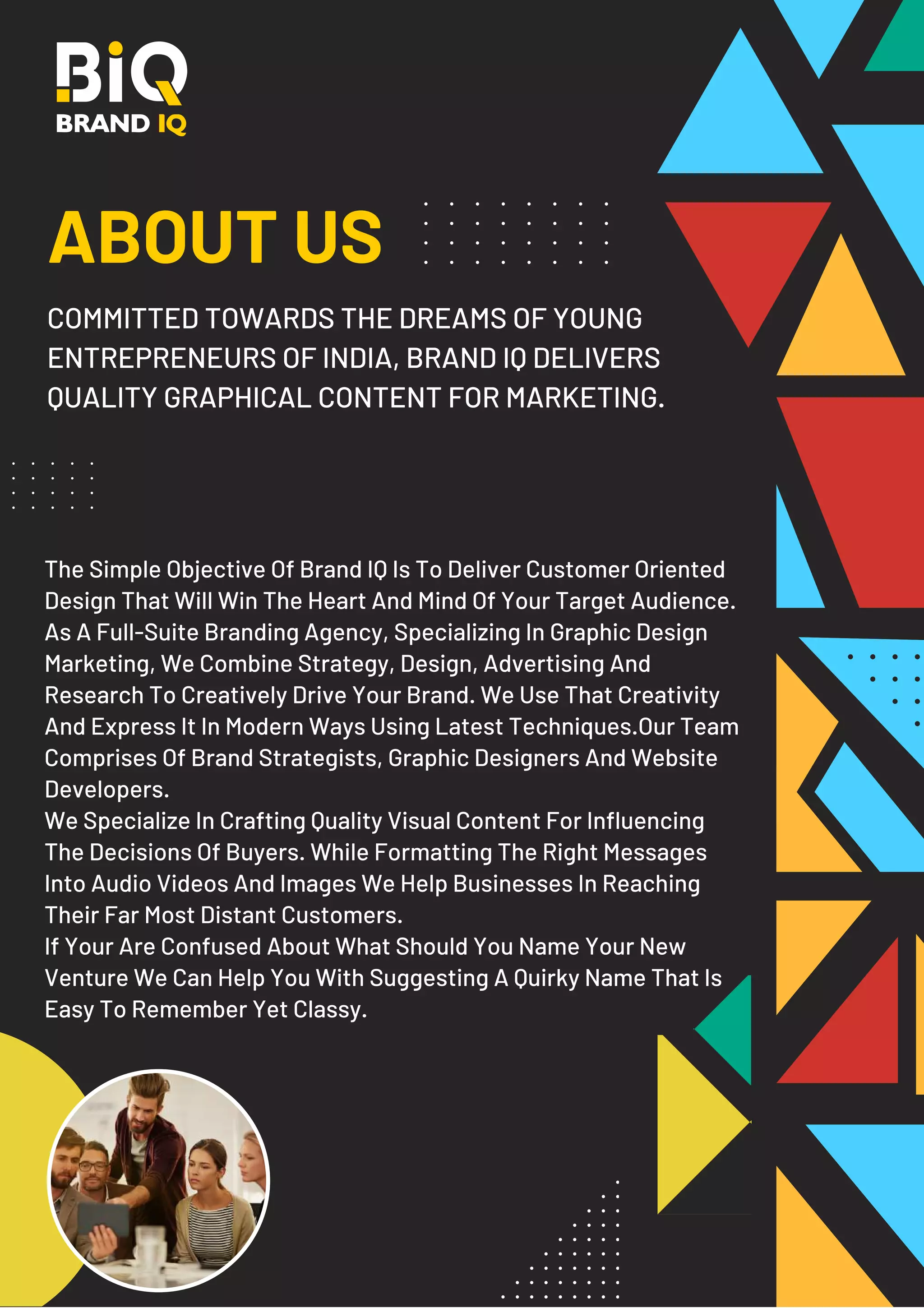 BiQ
BRAND IQ

ABOUT US

COMMITTED TOWARDS THE DREAMS OF YOUNG ENTREPRENEURS OF INDIA, BRAND IQ DELIVERS QUALITY GRAPHICAL CONTENT FOR MARKETING.

The Simple Objective Of Brand IQ Is To Deliver Customer Oriented Design That Will Win The Heart And Mind Of Your Target Audience. As A Full-Suite Branding Agency, Specializing In Graphic Design Marketing, We Combine Strategy, Design, Advertising And Research To Creatively Drive Your Brand. We Use That Creativity And Express It In Modern Ways Using Latest Techniques.Our Team Comprises Of Brand Strategists, Graphic Designers And Website Developers.
We Specialize In Crafting Quality Visual Content For Influencing The Decisions Of Buyers. While Formatting The Right Messages Into Audio Videos And Images We Help Businesses In Reaching Their Far Most Distant Customers.
If Your Are Confused About What Should You Name Your New Venture We Can Help You With Suggesting A Quirky Name That Is Easy To Remember Yet Classy.